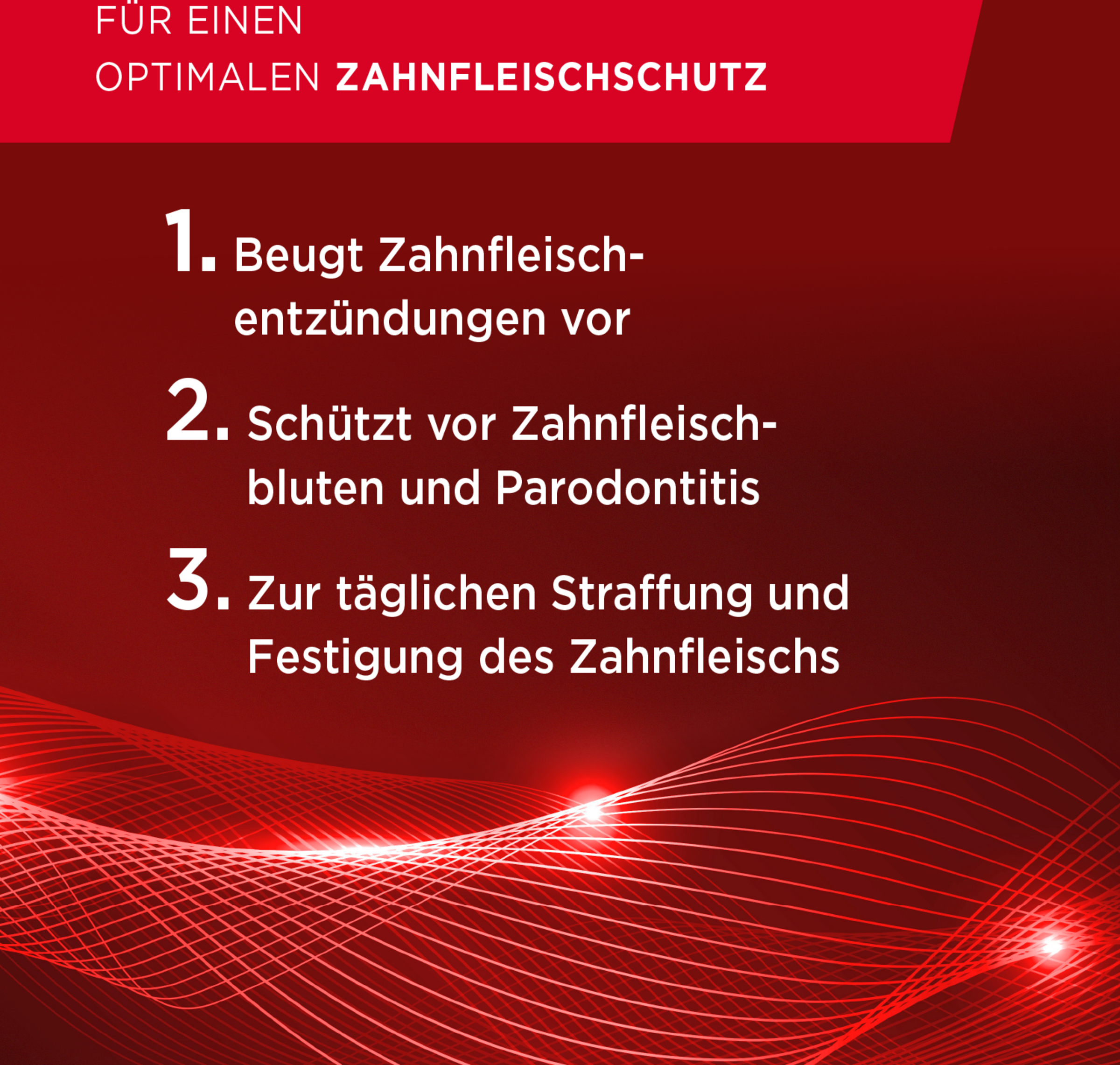 FÜR EINEN
OPTIMALEN ZAHNFLEISCHSCHUTZ

1. Beugt Zahnfleischentzündungen vor

2. Schützt vor Zahnfleischbluten und Parodontitis

3. Zur täglichen Straffung und Festigung des Zahnfleischs